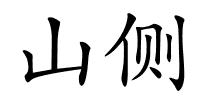 山侧